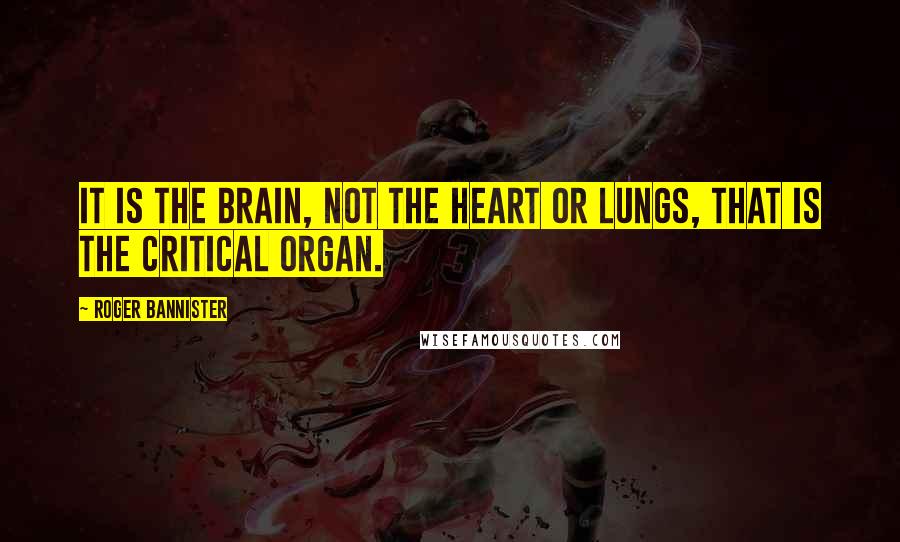 IT IS THE BRAIN, NOT THE HEART OR LUNGS, THAT IS THE CRITICAL ORGAN.

~ ROGER BANNISTER

WISEFAMOUSQUOTES.COM